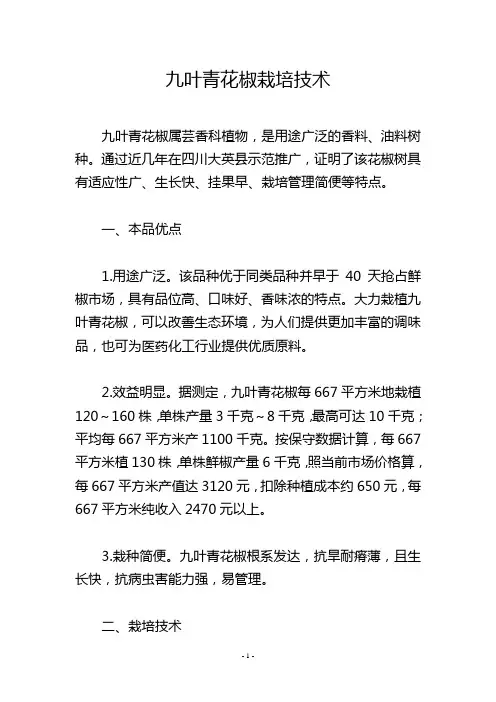 九叶青花椒栽培技术

九叶青花椒属芸香科植物，是用途广泛的香料、油料树种。通过近几年在四川大英县示范推广，证明了该花椒树具有适应性广、生长快、挂果早、栽培管理简便等特点。

一、本品优点

1.用途广泛。该品种优于同类品种并早于 40 天抢占鲜椒市场，具有品位高、口味好、香味浓的特点。大力栽植九叶青花椒，可以改善生态环境，为人们提供更加丰富的调味品，也可为医药化工行业提供优质原料。

2.效益明显。据测定，九叶青花椒每 667 平方米地栽植 120～160 株，单株产量 3 千克～8 千克，最高可达 10 千克；平均每 667 平方米产 1100 千克。按保守数据计算，每 667 平方米植 130 株，单株鲜椒产量 6 千克，照当前市场价格算，每 667 平方米产值达 3120 元，扣除种植成本约 650 元，每 667 平方米纯收入 2470 元以上。

3.栽种简便。九叶青花椒根系发达，抗旱耐瘠薄，且生长快，抗病虫害能力强，易管理。

二、栽培技术

- 1 -